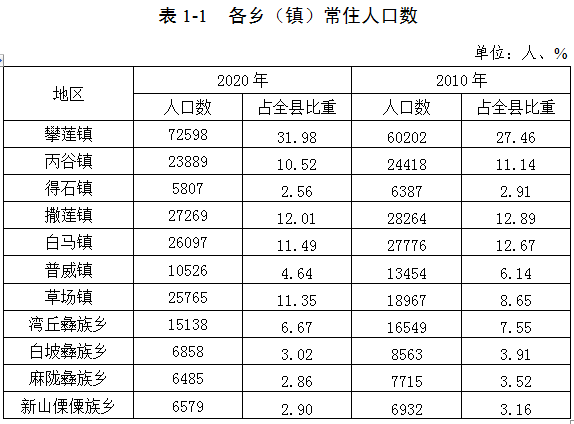 表 1-1　各乡（镇）常住人口数

单位：人、%

| 地区 | 2020 年 人口数 | 2020 年 占全县比重 | 2010 年 人口数 | 2010 年 占全县比重 |
|---|---|---|---|---|
| 攀莲镇 | 72598 | 31.98 | 60202 | 27.46 |
| 丙谷镇 | 23889 | 10.52 | 24418 | 11.14 |
| 得石镇 | 5807 | 2.56 | 6387 | 2.91 |
| 撒莲镇 | 27269 | 12.01 | 28264 | 12.89 |
| 白马镇 | 26097 | 11.49 | 27776 | 12.67 |
| 普威镇 | 10526 | 4.64 | 13454 | 6.14 |
| 草场镇 | 25765 | 11.35 | 18967 | 8.65 |
| 湾丘彝族乡 | 15138 | 6.67 | 16549 | 7.55 |
| 白坡彝族乡 | 6858 | 3.02 | 8563 | 3.91 |
| 麻陇彝族乡 | 6485 | 2.86 | 7715 | 3.52 |
| 新山傈僳族乡 | 6579 | 2.90 | 6932 | 3.16 |